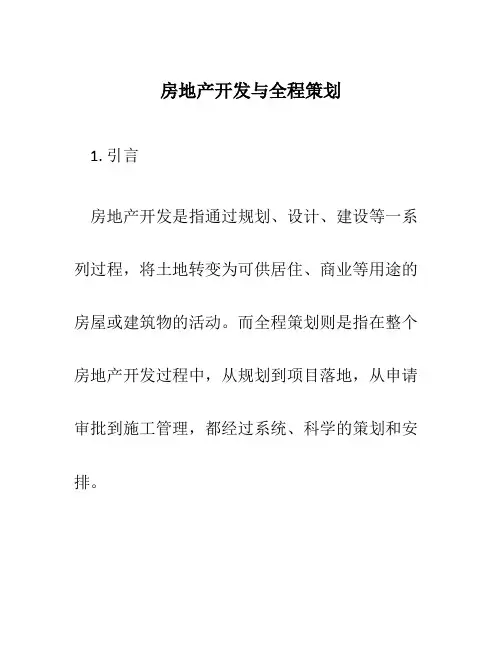 房地产开发与全程策划

1. 引言

房地产开发是指通过规划、设计、建设等一系列过程，将土地转变为可供居住、商业等用途的房屋或建筑物的活动。而全程策划则是指在整个房地产开发过程中，从规划到项目落地，从申请审批到施工管理，都经过系统、科学的策划和安排。